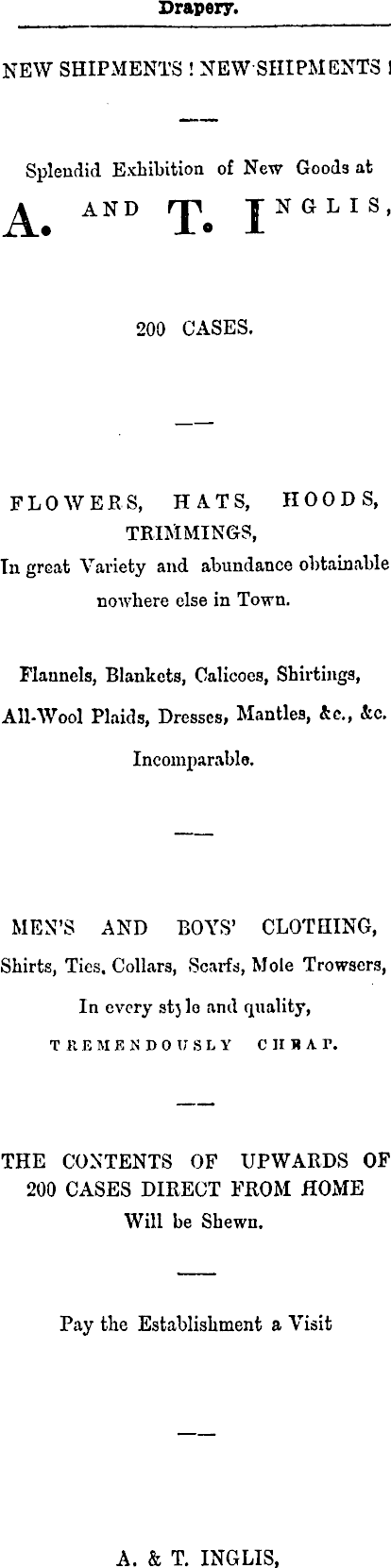 Drapery.

NEW SHIPMENTS ! NEW SHIPMENTS !

Splendid Exhibition of New Goods at

A. AND T. INGLIS,

200 CASES.

FLOWERS, HATS, HOODS, TRIMMINGS,

In great Variety and abundance obtainable nowhere else in Town.

Flannels, Blankets, Calicoes, Shirtings, All-Wool Plaids, Dresses, Mantles, &c., &c.

Incomparable.

MEN'S AND BOYS' CLOTHING,

Shirts, Ties, Collars, Scarfs, Mole Trowsers,

In every style and quality,

TREMENDOUSLY CHEAP.

THE CONTENTS OF UPWARDS OF 200 CASES DIRECT FROM HOME

Will be Shewn.

Pay the Establishment a Visit

A. & T. INGLIS,